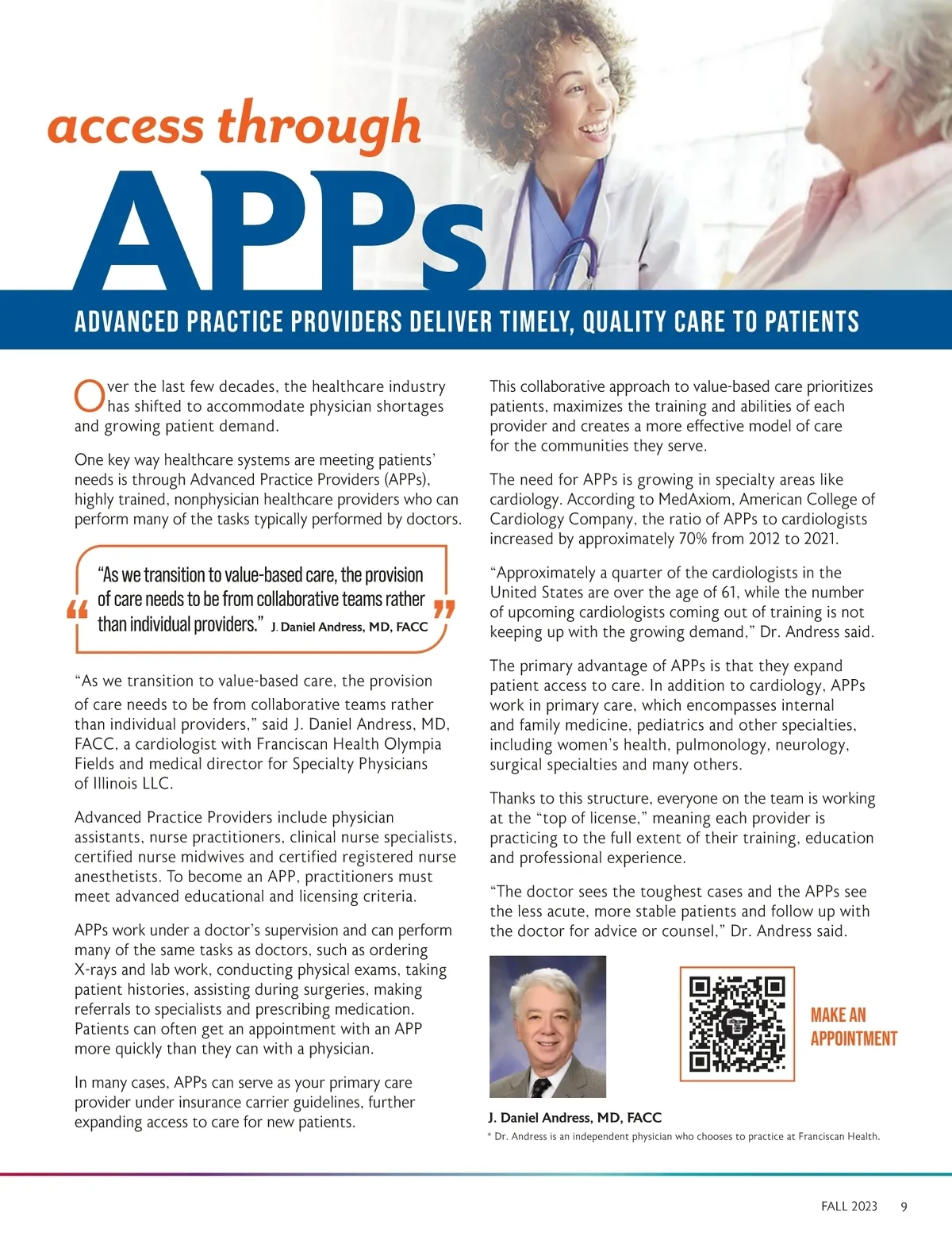 access through
APPs

ADVANCED PRACTICE PROVIDERS DELIVER TIMELY, QUALITY CARE TO PATIENTS

Over the last few decades, the healthcare industry has shifted to accommodate physician shortages and growing patient demand.

One key way healthcare systems are meeting patients' needs is through Advanced Practice Providers (APPs), highly trained, nonphysician healthcare providers who can perform many of the tasks typically performed by doctors.

"As we transition to value-based care, the provision of care needs to be from collaborative teams rather than individual providers." J. Daniel Andress, MD, FACC

"As we transition to value-based care, the provision of care needs to be from collaborative teams rather than individual providers," said J. Daniel Andress, MD, FACC, a cardiologist with Franciscan Health Olympia Fields and medical director for Specialty Physicians of Illinois LLC.

Advanced Practice Providers include physician assistants, nurse practitioners, clinical nurse specialists, certified nurse midwives and certified registered nurse anesthetists. To become an APP, practitioners must meet advanced educational and licensing criteria.

APPs work under a doctor's supervision and can perform many of the same tasks as doctors, such as ordering X-rays and lab work, conducting physical exams, taking patient histories, assisting during surgeries, making referrals to specialists and prescribing medication. Patients can often get an appointment with an APP more quickly than they can with a physician.

In many cases, APPs can serve as your primary care provider under insurance carrier guidelines, further expanding access to care for new patients.

This collaborative approach to value-based care prioritizes patients, maximizes the training and abilities of each provider and creates a more effective model of care for the communities they serve.

The need for APPs is growing in specialty areas like cardiology. According to MedAxiom, American College of Cardiology Company, the ratio of APPs to cardiologists increased by approximately 70% from 2012 to 2021.

"Approximately a quarter of the cardiologists in the United States are over the age of 61, while the number of upcoming cardiologists coming out of training is not keeping up with the growing demand," Dr. Andress said.

The primary advantage of APPs is that they expand patient access to care. In addition to cardiology, APPs work in primary care, which encompasses internal and family medicine, pediatrics and other specialties, including women's health, pulmonology, neurology, surgical specialties and many others.

Thanks to this structure, everyone on the team is working at the "top of license," meaning each provider is practicing to the full extent of their training, education and professional experience.

"The doctor sees the toughest cases and the APPs see the less acute, more stable patients and follow up with the doctor for advice or counsel," Dr. Andress said.

MAKE AN APPOINTMENT

J. Daniel Andress, MD, FACC
* Dr. Andress is an independent physician who chooses to practice at Franciscan Health.

FALL 2023 9